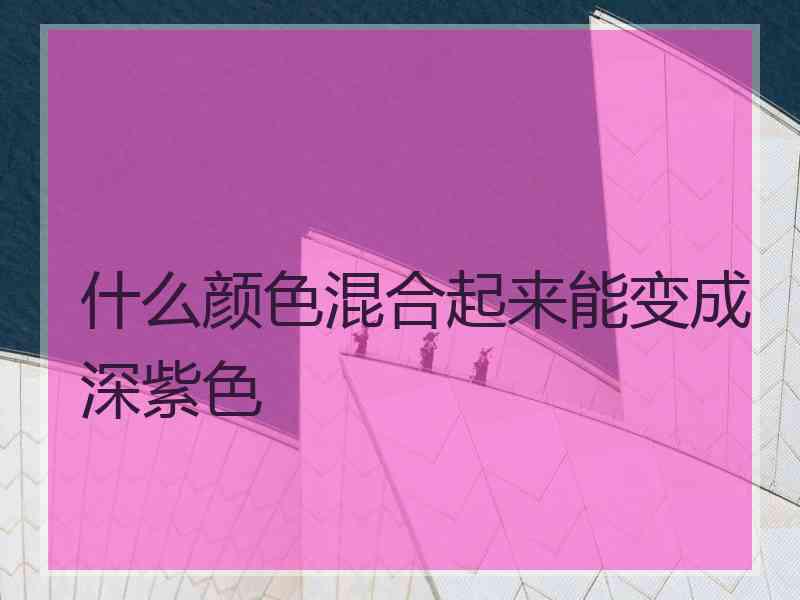 什么颜色混合起来能变成深紫色